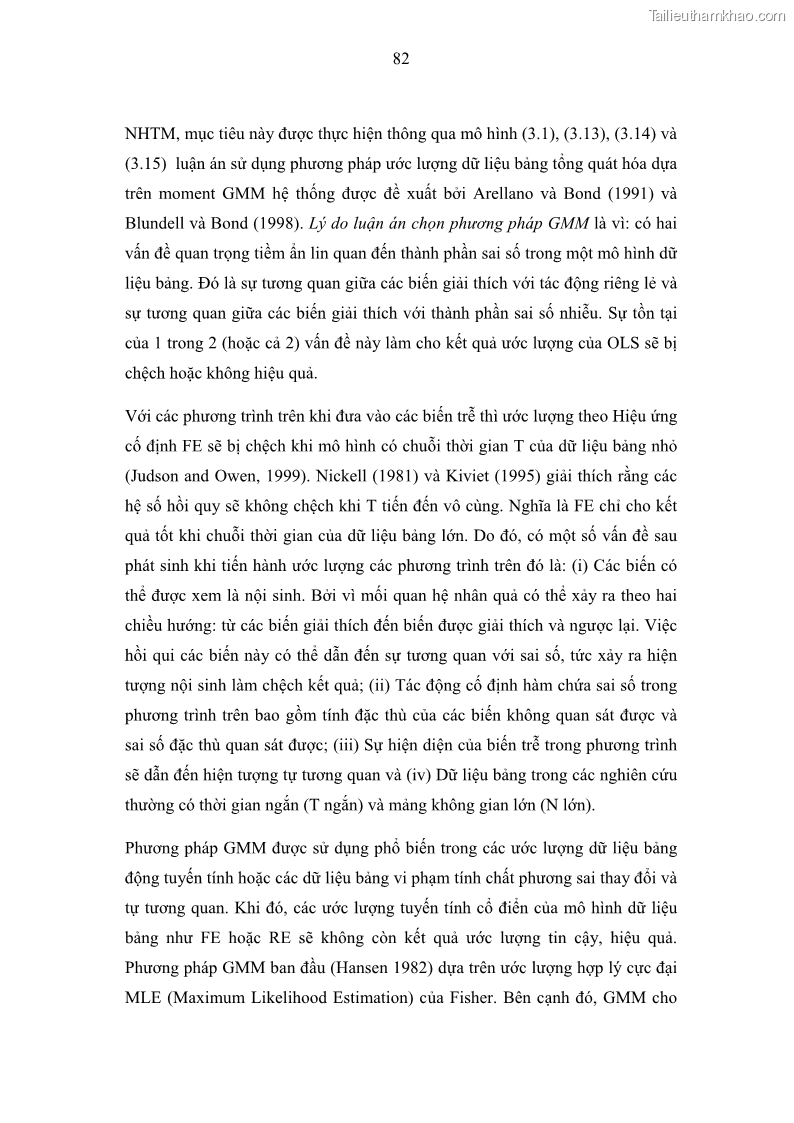 Tailieuthamkhao.com

82

NHTM, mục tiêu này được thực hiện thông qua mô hình (3.1), (3.13), (3.14) và (3.15) luận án sử dụng phương pháp ước lượng dữ liệu bảng tổng quát hóa dựa trên moment GMM hệ thống được đề xuất bởi Arellano và Bond (1991) và Blundell và Bond (1998). Lý do luận án chọn phương pháp GMM là vì: có hai vấn đề quan trọng tiềm ẩn lin quan đến thành phần sai số trong một mô hình dữ liệu bảng. Đó là sự tương quan giữa các biến giải thích với tác động riêng lẻ và sự tương quan giữa các biến giải thích với thành phần sai số nhiễu. Sự tồn tại của 1 trong 2 (hoặc cả 2) vấn đề này làm cho kết quả ước lượng của OLS sẽ bị chệch hoặc không hiệu quả.

Với các phương trình trên khi đưa vào các biến trễ thì ước lượng theo Hiệu ứng cố định FE sẽ bị chệch khi mô hình có chuỗi thời gian T của dữ liệu bảng nhỏ (Judson and Owen, 1999). Nickell (1981) và Kiviet (1995) giải thích rằng các hệ số hồi quy sẽ không chệch khi T tiến đến vô cùng. Nghĩa là FE chỉ cho kết quả tốt khi chuỗi thời gian của dữ liệu bảng lớn. Do đó, có một số vấn đề sau phát sinh khi tiến hành ước lượng các phương trình trên đó là: (i) Các biến có thể được xem là nội sinh. Bởi vì mối quan hệ nhân quả có thể xảy ra theo hai chiều hướng: từ các biến giải thích đến biến được giải thích và ngược lại. Việc hồi qui các biến này có thể dẫn đến sự tương quan với sai số, tức xảy ra hiện tượng nội sinh làm chệch kết quả; (ii) Tác động cố định hàm chứa sai số trong phương trình trên bao gồm tính đặc thù của các biến không quan sát được và sai số đặc thù quan sát được; (iii) Sự hiện diện của biến trễ trong phương trình sẽ dẫn đến hiện tượng tự tương quan và (iv) Dữ liệu bảng trong các nghiên cứu thường có thời gian ngắn (T ngắn) và mảng không gian lớn (N lớn).

Phương pháp GMM được sử dụng phổ biến trong các ước lượng dữ liệu bảng động tuyến tính hoặc các dữ liệu bảng vi phạm tính chất phương sai thay đổi và tự tương quan. Khi đó, các ước lượng tuyến tính cổ điển của mô hình dữ liệu bảng như FE hoặc RE sẽ không còn kết quả ước lượng tin cậy, hiệu quả. Phương pháp GMM ban đầu (Hansen 1982) dựa trên ước lượng hợp lý cực đại MLE (Maximum Likelihood Estimation) của Fisher. Bên cạnh đó, GMM cho